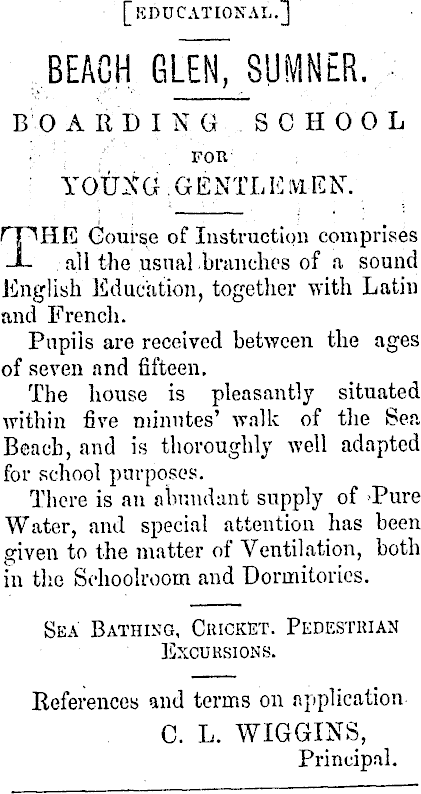 [EDUCATIONAL.]

BEACH GLEN, SUMNER.

BOARDING SCHOOL

FOR

YOUNG GENTLEMEN.

THE Course of Instruction comprises all the usual branches of a sound English Education, together with Latin and French.

Pupils are received between the ages of seven and fifteen.

The house is pleasantly situated within five minutes' walk of the Sea Beach, and is thoroughly well adapted for school purposes.

There is an abundant supply of Pure Water, and special attention has been given to the matter of Ventilation, both in the Schoolroom and Dormitories.

SEA BATHING, CRICKET. PEDESTRIAN EXCURSIONS.

References and terms on application

C. L. WIGGINS,
Principal.